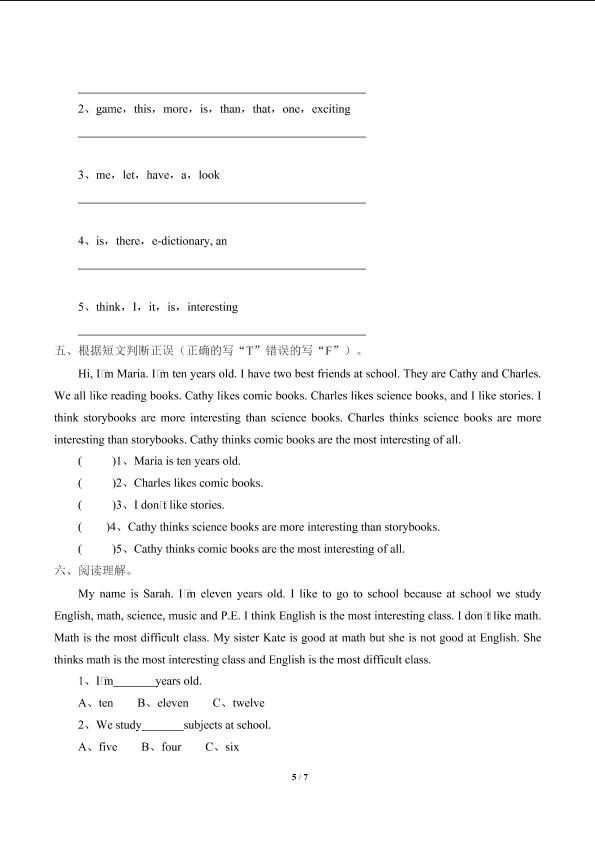 2、game，this，more，is，than，that，one，exciting

3、me，let，have，a，look

4、is，there，e-dictionary, an

5、think，I，it，is，interesting

五、根据短文判断正误（正确的写“T”错误的写“F”）。

Hi, I□m Maria. I□m ten years old. I have two best friends at school. They are Cathy and Charles. We all like reading books. Cathy likes comic books. Charles likes science books, and I like stories. I think storybooks are more interesting than science books. Charles thinks science books are more interesting than storybooks. Cathy thinks comic books are the most interesting of all.

(　　)1、Maria is ten years old.

(　　)2、Charles likes comic books.

(　　)3、I don□t like stories.

(　　)4、Cathy thinks science books are more interesting than storybooks.

(　　)5、Cathy thinks comic books are the most interesting of all.

六、阅读理解。

My name is Sarah. I□m eleven years old. I like to go to school because at school we study English, math, science, music and P.E. I think English is the most interesting class. I don□t like math. Math is the most difficult class. My sister Kate is good at math but she is not good at English. She thinks math is the most interesting class and English is the most difficult class.

1、I□m_______years old.

A、ten　　B、eleven　　C、twelve

2、We study_______subjects at school.

A、five　　B、four　　C、six

5 / 7